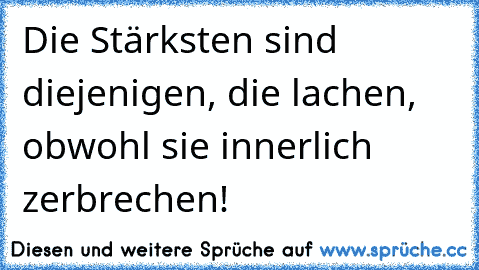 Die Stärksten sind diejenigen, die lachen, obwohl sie innerlich zerbrechen!

Diesen und weitere Sprüche auf www.sprüche.cc